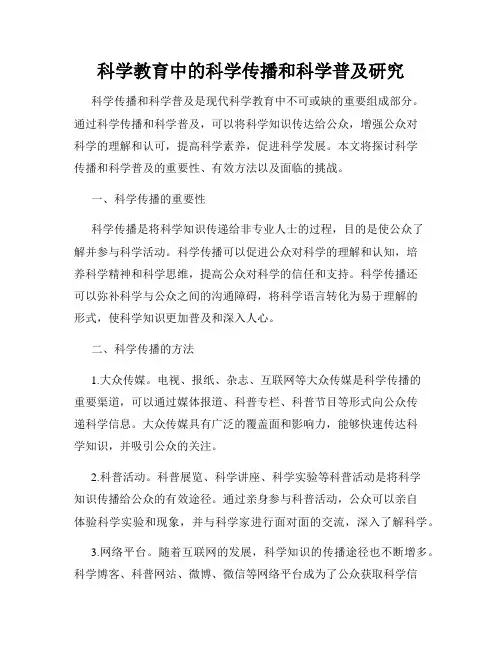 科学教育中的科学传播和科学普及研究

科学传播和科学普及是现代科学教育中不可或缺的重要组成部分。通过科学传播和科学普及，可以将科学知识传达给公众，增强公众对科学的理解和认可，提高科学素养，促进科学发展。本文将探讨科学传播和科学普及的重要性、有效方法以及面临的挑战。

一、科学传播的重要性

科学传播是将科学知识传递给非专业人士的过程，目的是使公众了解并参与科学活动。科学传播可以促进公众对科学的理解和认知，培养科学精神和科学思维，提高公众对科学的信任和支持。科学传播还可以弥补科学与公众之间的沟通障碍，将科学语言转化为易于理解的形式，使科学知识更加普及和深入人心。

二、科学传播的方法

1.大众传媒。电视、报纸、杂志、互联网等大众传媒是科学传播的重要渠道，可以通过媒体报道、科普专栏、科普节目等形式向公众传递科学信息。大众传媒具有广泛的覆盖面和影响力，能够快速传达科学知识，并吸引公众的关注。

2.科普活动。科普展览、科学讲座、科学实验等科普活动是将科学知识传播给公众的有效途径。通过亲身参与科普活动，公众可以亲自体验科学实验和现象，并与科学家进行面对面的交流，深入了解科学。

3.网络平台。随着互联网的发展，科学知识的传播途径也不断增多。科学博客、科普网站、微博、微信等网络平台成为了公众获取科学信